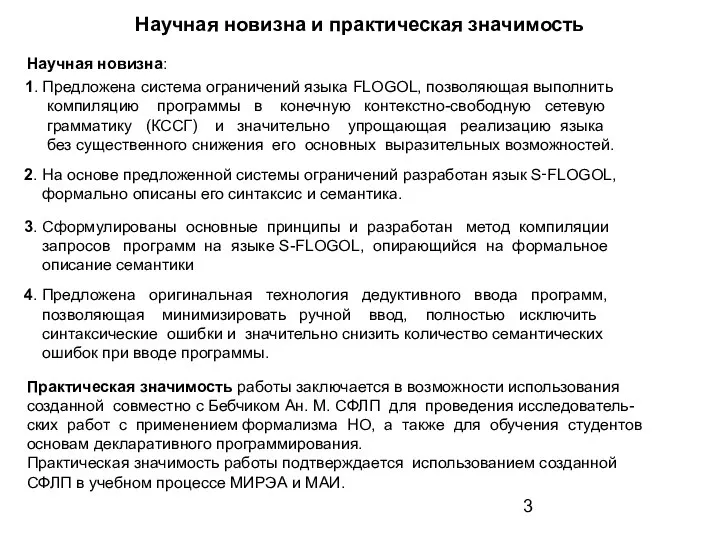 Научная новизна и практическая значимость

Научная новизна:

1. Предложена система ограничений языка FLOGOL, позволяющая выполнить компиляцию программы в конечную контекстно-свободную сетевую грамматику (КССГ) и значительно упрощающая реализацию языка без существенного снижения его основных выразительных возможностей.

2. На основе предложенной системы ограничений разработан язык S-FLOGOL, формально описаны его синтаксис и семантика.

3. Сформулированы основные принципы и разработан метод компиляции запросов программ на языке S-FLOGOL, опирающийся на формальное описание семантики

4. Предложена оригинальная технология дедуктивного ввода программ, позволяющая минимизировать ручной ввод, полностью исключить синтаксические ошибки и значительно снизить количество семантических ошибок при вводе программы.

Практическая значимость работы заключается в возможности использования созданной совместно с Бебчиком Ан. М. СФЛП для проведения исследовательских работ с применением формализма НО, а также для обучения студентов основам декларативного программирования.
Практическая значимость работы подтверждается использованием созданной СФЛП в учебном процессе МИРЭА и МАИ.

3